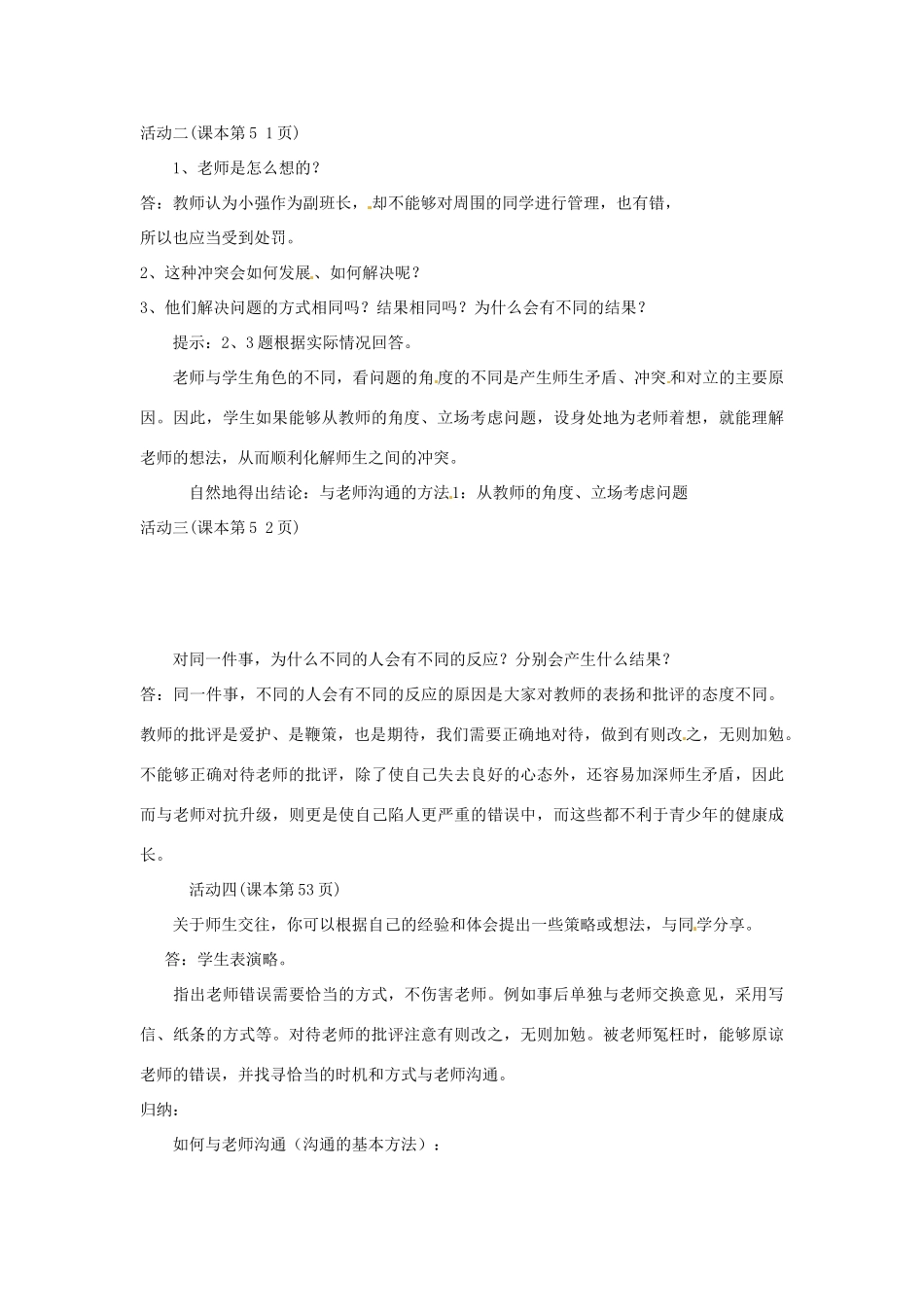 活动二(课本第5 1页)

1、老师是怎么想的？

答：教师认为小强作为副班长，却不能够对周围的同学进行管理，也有错，所以也应当受到处罚。

2、这种冲突会如何发展、如何解决呢？

3、他们解决问题的方式相同吗？结果相同吗？为什么会有不同的结果？

提示：2、3题根据实际情况回答。

老师与学生角色的不同，看问题的角度的不同是产生师生矛盾、冲突和对立的主要原因。因此，学生如果能够从教师的角度、立场考虑问题，设身处地为老师着想，就能理解老师的想法，从而顺利化解师生之间的冲突。

自然地得出结论：与老师沟通的方法1：从教师的角度、立场考虑问题

活动三(课本第5 2页)

对同一件事，为什么不同的人会有不同的反应？分别会产生什么结果？

答：同一件事，不同的人会有不同的反应的原因是大家对教师的表扬和批评的态度不同。教师的批评是爱护、是鞭策，也是期待，我们需要正确地对待，做到有则改之，无则加勉。不能够正确对待老师的批评，除了使自己失去良好的心态外，还容易加深师生矛盾，因此而与老师对抗升级，则更是使自己陷人更严重的错误中，而这些都不利于青少年的健康成长。

活动四(课本第53页)

关于师生交往，你可以根据自己的经验和体会提出一些策略或想法，与同学分享。

答：学生表演略。

指出老师错误需要恰当的方式，不伤害老师。例如事后单独与老师交换意见，采用写信、纸条的方式等。对待老师的批评注意有则改之，无则加勉。被老师冤枉时，能够原谅老师的错误，并找寻恰当的时机和方式与老师沟通。

归纳：

如何与老师沟通（沟通的基本方法）：